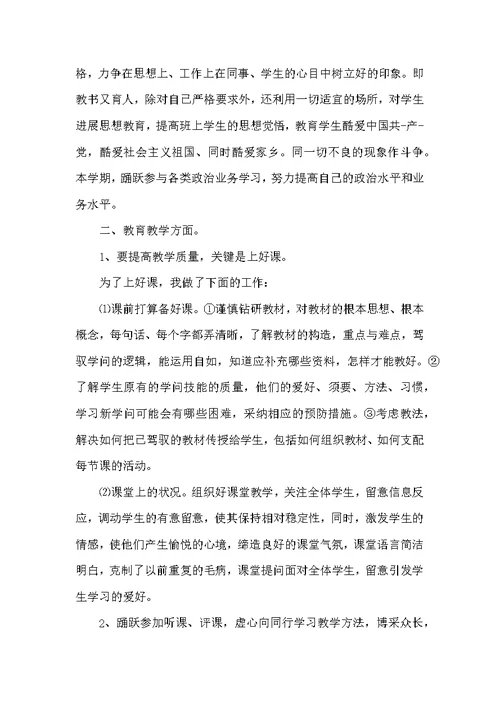 格，力争在思想上、工作上在同事、学生的心目中树立好的印象。即教书又育人，除对自己严格要求外，还利用一切适宜的场所，对学生进展思想教育，提高班上学生的思想觉悟，教育学生酷爱中国共-产-党，酷爱社会主义祖国、同时酷爱家乡。同一切不良的现象作斗争。本学期，踊跃参与各类政治业务学习，努力提高自己的政治水平和业务水平。

二、教育教学方面。

1、要提高教学质量，关键是上好课。

为了上好课，我做了下面的工作：

⑴课前打算备好课。①谨慎钻研教材，对教材的根本思想、根本概念，每句话、每个字都弄清晰，了解教材的构造，重点与难点，驾驭学问的逻辑，能运用自如，知道应补充哪些资料，怎样才能教好。②了解学生原有的学问技能的质量，他们的爱好、须要、方法、习惯，学习新学问可能会有哪些困难，采纳相应的预防措施。③考虑教法，解决如何把已驾驭的教材传授给学生，包括如何组织教材、如何支配每节课的活动。

⑵课堂上的状况。组织好课堂教学，关注全体学生，留意信息反应，调动学生的有意留意，使其保持相对稳定性，同时，激发学生的情感，使他们产生愉悦的心境，缔造良好的课堂气氛，课堂语言简洁明白，克制了以前重复的毛病，课堂提问面对全体学生，留意引发学生学习的爱好。

2、踊跃参加听课、评课，虚心向同行学习教学方法，博采众长，